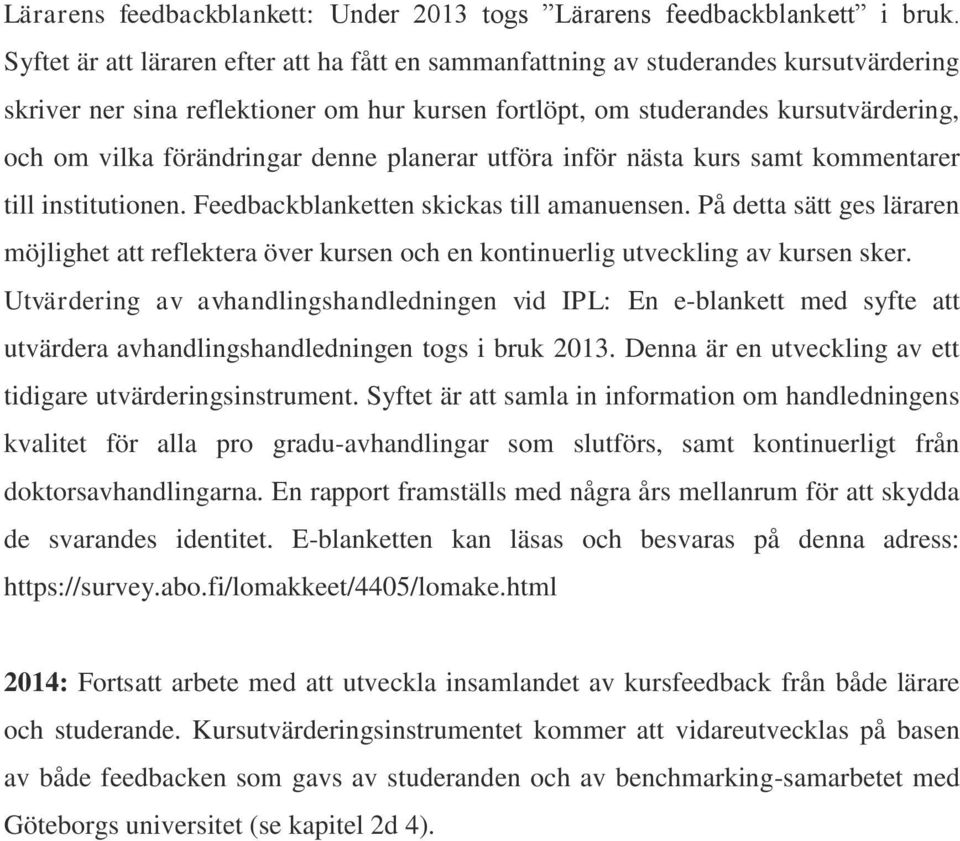 Lärarens feedbackblankett: Under 2013 togs ”Lärarens feedbackblankett” i bruk. Syftet är att läraren efter att ha fått en sammanfattning av studerandes kursutvärdering skriver ner sina reflektioner om hur kursen fortlöpt, om studerandes kursutvärdering, och om vilka förändringar denne planerar utföra inför nästa kurs samt kommentarer till institutionen. Feedbackblanketten skickas till amanuensen. På detta sätt ges läraren möjlighet att reflektera över kursen och en kontinuerlig utveckling av kursen sker.
Utvärdering av avhandlingshandledningen vid IPL: En e-blankett med syfte att utvärdera avhandlingshandledningen togs i bruk 2013. Denna är en utveckling av ett tidigare utvärderingsinstrument. Syftet är att samla in information om handledningens kvalitet för alla pro gradu-avhandlingar som slutförs, samt kontinuerligt från doktorsavhandlingarna. En rapport framställs med några års mellanrum för att skydda de svarandes identitet. E-blanketten kan läsas och besvaras på denna adress: https://survey.abo.fi/lomakkeet/4405/lomake.html

2014: Fortsatt arbete med att utveckla insamlandet av kursfeedback från både lärare och studerande. Kursutvärderingsinstrumentet kommer att vidareutvecklas på basen av både feedbacken som gavs av studeranden och av benchmarking-samarbetet med Göteborgs universitet (se kapitel 2d 4).